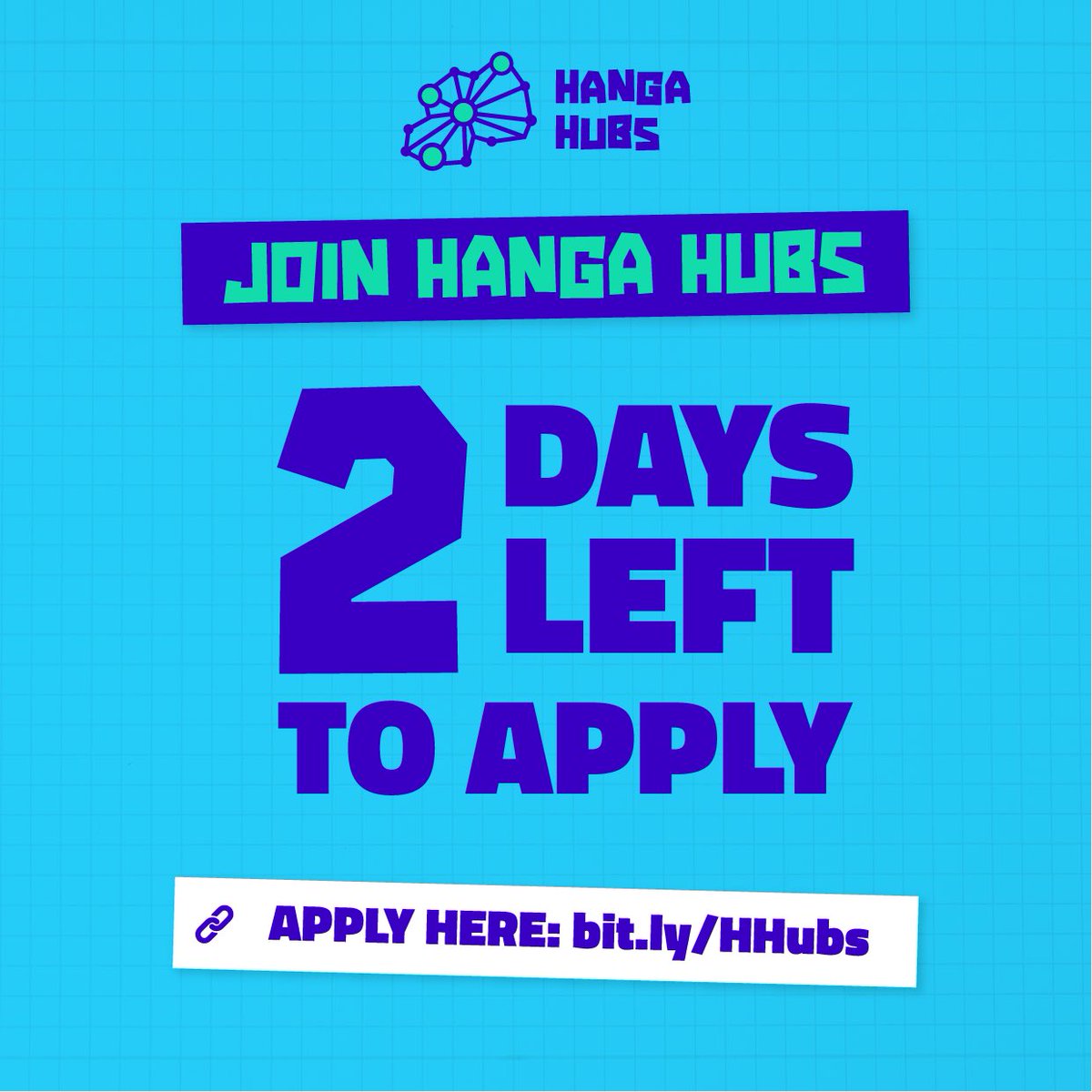 HANGA HUBS

JOIN HANGA HUBS

2 DAYS LEFT TO APPLY

APPLY HERE: bit.ly/HHubs